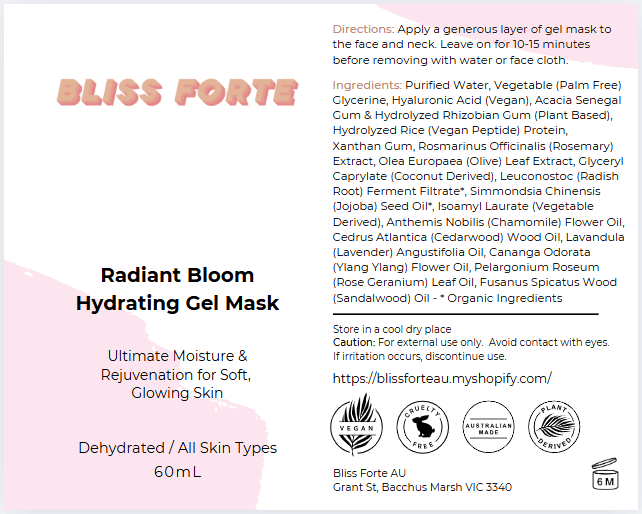 BLISS FORTE

Radiant Bloom Hydrating Gel Mask

Ultimate Moisture & Rejuvenation for Soft, Glowing Skin

Dehydrated / All Skin Types
60mL

Directions: Apply a generous layer of gel mask to the face and neck. Leave on for 10-15 minutes before removing with water or face cloth.

Ingredients: Purified Water, Vegetable (Palm Free) Glycerine, Hyaluronic Acid (Vegan), Acacia Senegal Gum & Hydrolyzed Rhizobian Gum (Plant Based), Hydrolyzed Rice (Vegan Peptide) Protein, Xanthan Gum, Rosmarinus Officinalis (Rosemary) Extract, Olea Europaea (Olive) Leaf Extract, Glyceryl Caprylate (Coconut Derived), Leuconostoc (Radish Root) Ferment Filtrate*, Simmondsia Chinensis (Jojoba) Seed Oil*, Isoamyl Laurate (Vegetable Derived), Anthemis Nobilis (Chamomile) Flower Oil, Cedrus Atlantica (Cedarwood) Wood Oil, Lavandula (Lavender) Angustifolia Oil, Cananga Odorata (Ylang Ylang) Flower Oil, Pelargonium Roseum (Rose Geranium) Leaf Oil, Fusanus Spicatus Wood (Sandalwood) Oil - * Organic Ingredients

Store in a cool dry place
Caution: For external use only. Avoid contact with eyes. If irritation occurs, discontinue use.

https://blissforteau.myshopify.com/

VEGAN
CRUELTY FREE
AUSTRALIAN MADE
PLANT DERIVED

Bliss Forte AU
Grant St, Bacchus Marsh VIC 3340

6 M